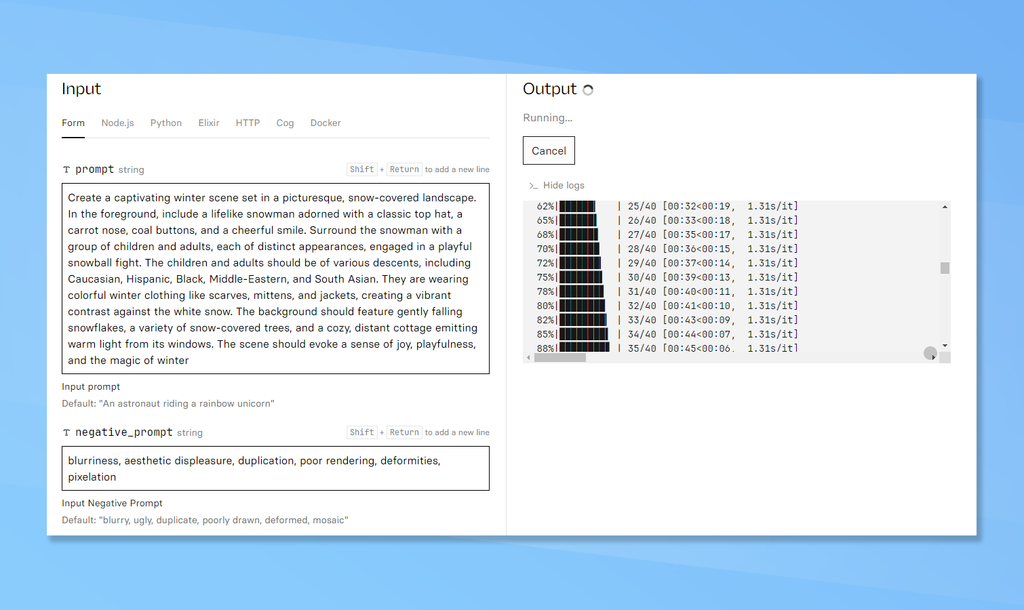 Input

Form Node.js Python Elixir HTTP Cog Docker

T prompt string

Shift + Return to add a new line

Create a captivating winter scene set in a picturesque, snow-covered landscape. In the foreground, include a lifelike snowman adorned with a classic top hat, a carrot nose, coal buttons, and a cheerful smile. Surround the snowman with a group of children and adults, each of distinct appearances, engaged in a playful snowball fight. The children and adults should be of various descents, including Caucasian, Hispanic, Black, Middle-Eastern, and South Asian. They are wearing colorful winter clothing like scarves, mittens, and jackets, creating a vibrant contrast against the white snow. The background should feature gently falling snowflakes, a variety of snow-covered trees, and a cozy, distant cottage emitting warm light from its windows. The scene should evoke a sense of joy, playfulness, and the magic of winter

Input prompt

Default: "An astronaut riding a rainbow unicorn"

T negative_prompt string

Shift + Return to add a new line

blurriness, aesthetic displeasure, duplication, poor rendering, deformities, pixelation

Input Negative Prompt

Default: "blurry, ugly, duplicate, poorly drawn, deformed, mosaic"

Output

Running...

Cancel

>_ Hide logs

62%| | 25/40 [00:32<00:19, 1.31s/it]
65%| | 26/40 [00:33<00:18, 1.31s/it]
68%| | 27/40 [00:35<00:17, 1.31s/it]
70%| | 28/40 [00:36<00:15, 1.31s/it]
72%| | 29/40 [00:37<00:14, 1.31s/it]
75%| | 30/40 [00:39<00:13, 1.31s/it]
78%| | 31/40 [00:40<00:11, 1.31s/it]
80%| | 32/40 [00:41<00:10, 1.31s/it]
82%| | 33/40 [00:43<00:09, 1.31s/it]
85%| | 34/40 [00:44<00:07, 1.31s/it]
88%| | 35/40 [00:45<00:06, 1.31s/it]